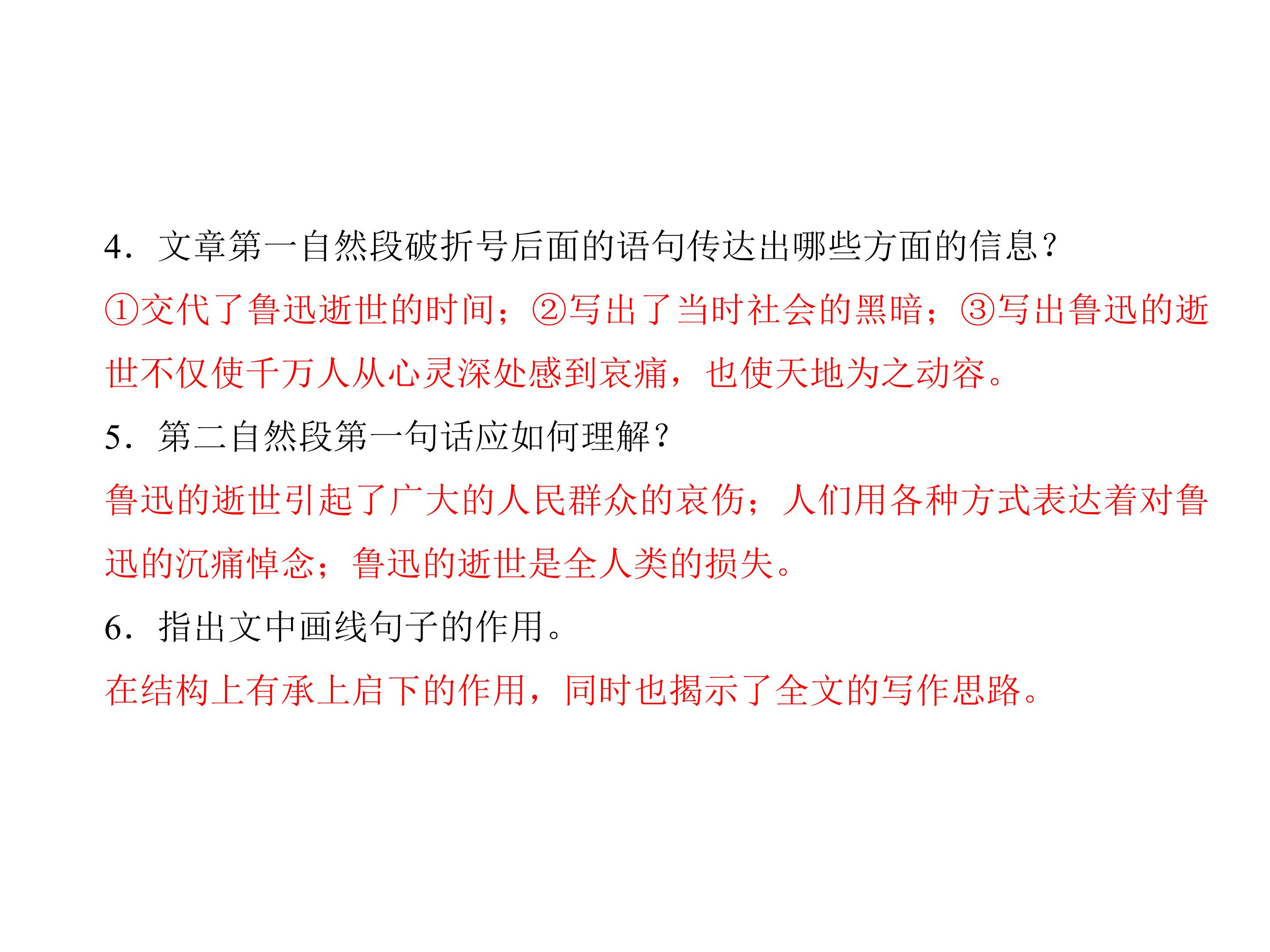 4．文章第一自然段破折号后面的语句传达出哪些方面的信息？

①交代了鲁迅逝世的时间；②写出了当时社会的黑暗；③写出鲁迅的逝世不仅使千万人从心灵深处感到哀痛，也使天地为之动容。

5．第二自然段第一句话应如何理解？

鲁迅的逝世引起了广大的人民群众的哀伤；人们用各种方式表达着对鲁迅的沉痛悼念；鲁迅的逝世是全人类的损失。

6．指出文中画线句子的作用。

在结构上有承上启下的作用，同时也揭示了全文的写作思路。